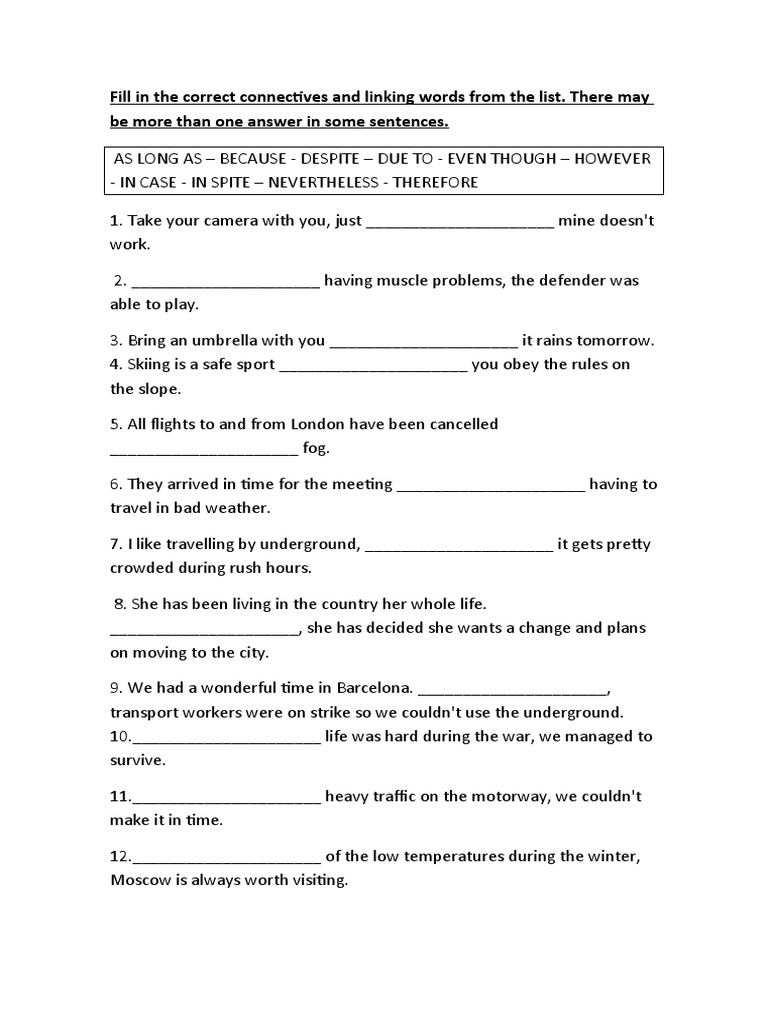 Fill in the correct connectives and linking words from the list. There may be more than one answer in some sentences.

AS LONG AS – BECAUSE - DESPITE – DUE TO - EVEN THOUGH – HOWEVER - IN CASE - IN SPITE – NEVERTHELESS - THEREFORE

1. Take your camera with you, just ______________________ mine doesn't work.

2. ______________________ having muscle problems, the defender was able to play.

3. Bring an umbrella with you ______________________ it rains tomorrow.
4. Skiing is a safe sport ______________________ you obey the rules on the slope.

5. All flights to and from London have been cancelled ______________________ fog.

6. They arrived in time for the meeting ______________________ having to travel in bad weather.

7. I like travelling by underground, ______________________ it gets pretty crowded during rush hours.

8. She has been living in the country her whole life. ______________________, she has decided she wants a change and plans on moving to the city.

9. We had a wonderful time in Barcelona. ______________________, transport workers were on strike so we couldn't use the underground.
10.______________________ life was hard during the war, we managed to survive.

11.______________________ heavy traffic on the motorway, we couldn't make it in time.

12.______________________ of the low temperatures during the winter, Moscow is always worth visiting.